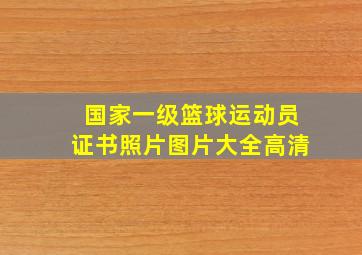 国家一级篮球运动员
证书照片图片大全高清